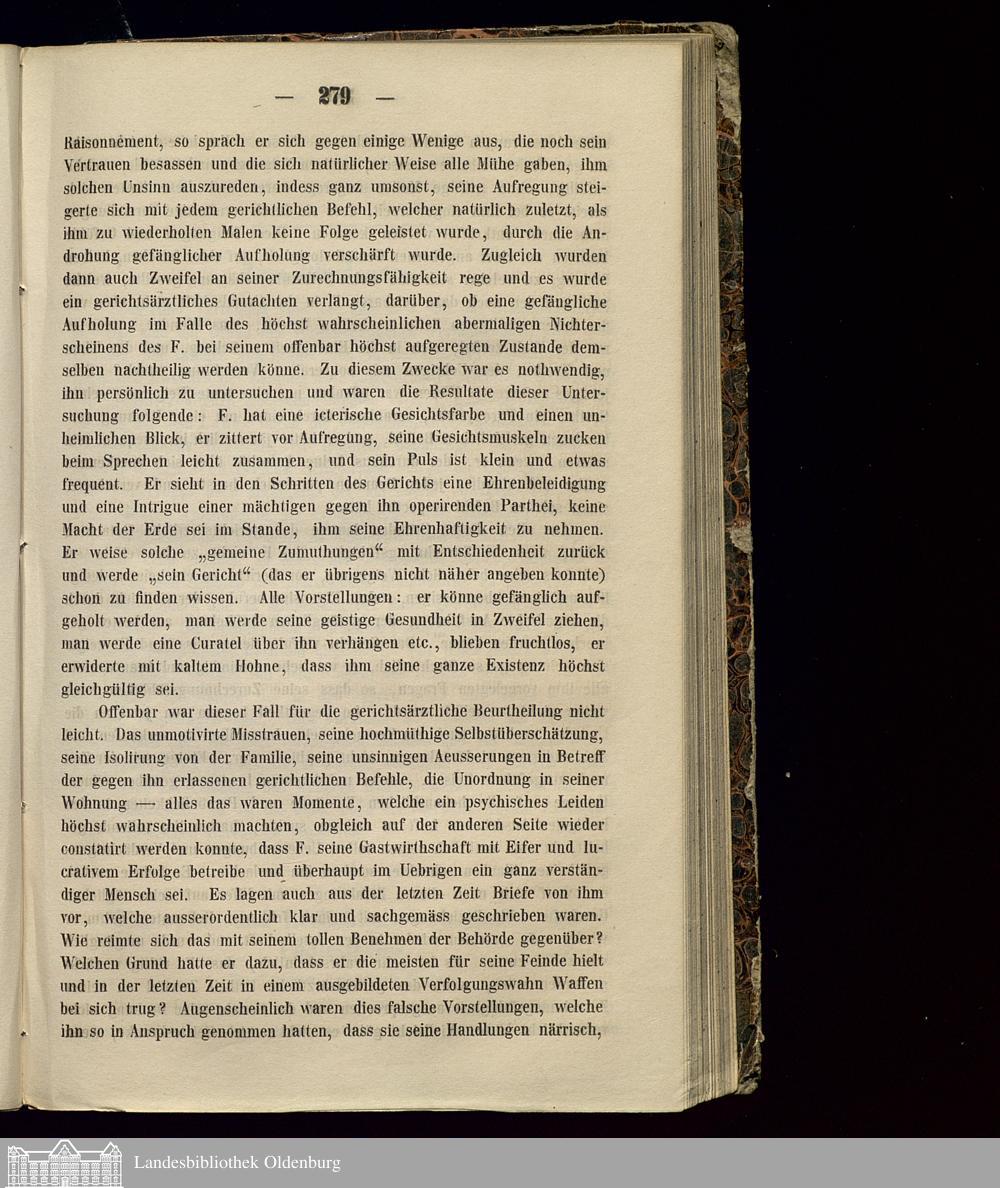 — 279 —

Raisonnement, so sprach er sich gegen einige Wenige aus, die noch sein Vertrauen besassen und die sich natürlicher Weise alle Mühe gaben, ihm solchen Unsinn auszureden, indess ganz umsonst, seine Aufregung steigerte sich mit jedem gerichtlichen Befehl, welcher natürlich zuletzt, als ihm zu wiederholten Malen keine Folge geleistet wurde, durch die Androhung gefänglicher Aufholung verschärft wurde. Zugleich wurden dann auch Zweifel an seiner Zurechnungsfähigkeit rege und es wurde ein gerichtsärztliches Gutachten verlangt, darüber, ob eine gefängliche Aufholung im Falle des höchst wahrscheinlichen abermaligen Nichterscheinens des F. bei seinem offenbar höchst aufgeregten Zustande demselben nachtheilig werden könne. Zu diesem Zwecke war es nothwendig, ihn persönlich zu untersuchen und waren die Resultate dieser Untersuchung folgende: F. hat eine icterische Gesichtsfarbe und einen unheimlichen Blick, er zittert vor Aufregung, seine Gesichtsmuskeln zucken beim Sprechen leicht zusammen, und sein Puls ist klein und etwas frequent. Er sieht in den Schritten des Gerichts eine Ehrenbeleidigung und eine Intrigue einer mächtigen gegen ihn operirenden Parthei, keine Macht der Erde sei im Stande, ihm seine Ehrenhaftigkeit zu nehmen. Er weise solche „gemeine Zumuthungen“ mit Entschiedenheit zurück und werde „sein Gericht“ (das er übrigens nicht näher angeben konnte) schon zu finden wissen. Alle Vorstellungen: er könne gefänglich aufgeholt werden, man werde seine geistige Gesundheit in Zweifel ziehen, man werde eine Curatel über ihn verhängen etc., blieben fruchtlos, er erwiderte mit kaltem Hohne, dass ihm seine ganze Existenz höchst gleichgültig sei.

Offenbar war dieser Fall für die gerichtsärztliche Beurtheilung nicht leicht. Das unmotivirte Misstrauen, seine hochmüthige Selbstüberschätzung, seine Isolirung von der Familie, seine unsinnigen Aeusserungen in Betreff der gegen ihn erlassenen gerichtlichen Befehle, die Unordnung in seiner Wohnung — alles das waren Momente, welche ein psychisches Leiden höchst wahrscheinlich machten, obgleich auf der anderen Seite wieder constatirt werden konnte, dass F. seine Gastwirthschaft mit Eifer und lucrativem Erfolge betreibe und überhaupt im Uebrigen ein ganz verständiger Mensch sei. Es lagen auch aus der letzten Zeit Briefe von ihm vor, welche ausserordentlich klar und sachgemäss geschrieben waren. Wie reimte sich das mit seinem tollen Benehmen der Behörde gegenüber? Welchen Grund hatte er dazu, dass er die meisten für seine Feinde hielt und in der letzten Zeit in einem ausgebildeten Verfolgungswahn Waffen bei sich trug? Augenscheinlich waren dies falsche Vorstellungen, welche ihn so in Anspruch genommen hatten, dass sie seine Handlungen närrisch,

Landesbibliothek Oldenburg